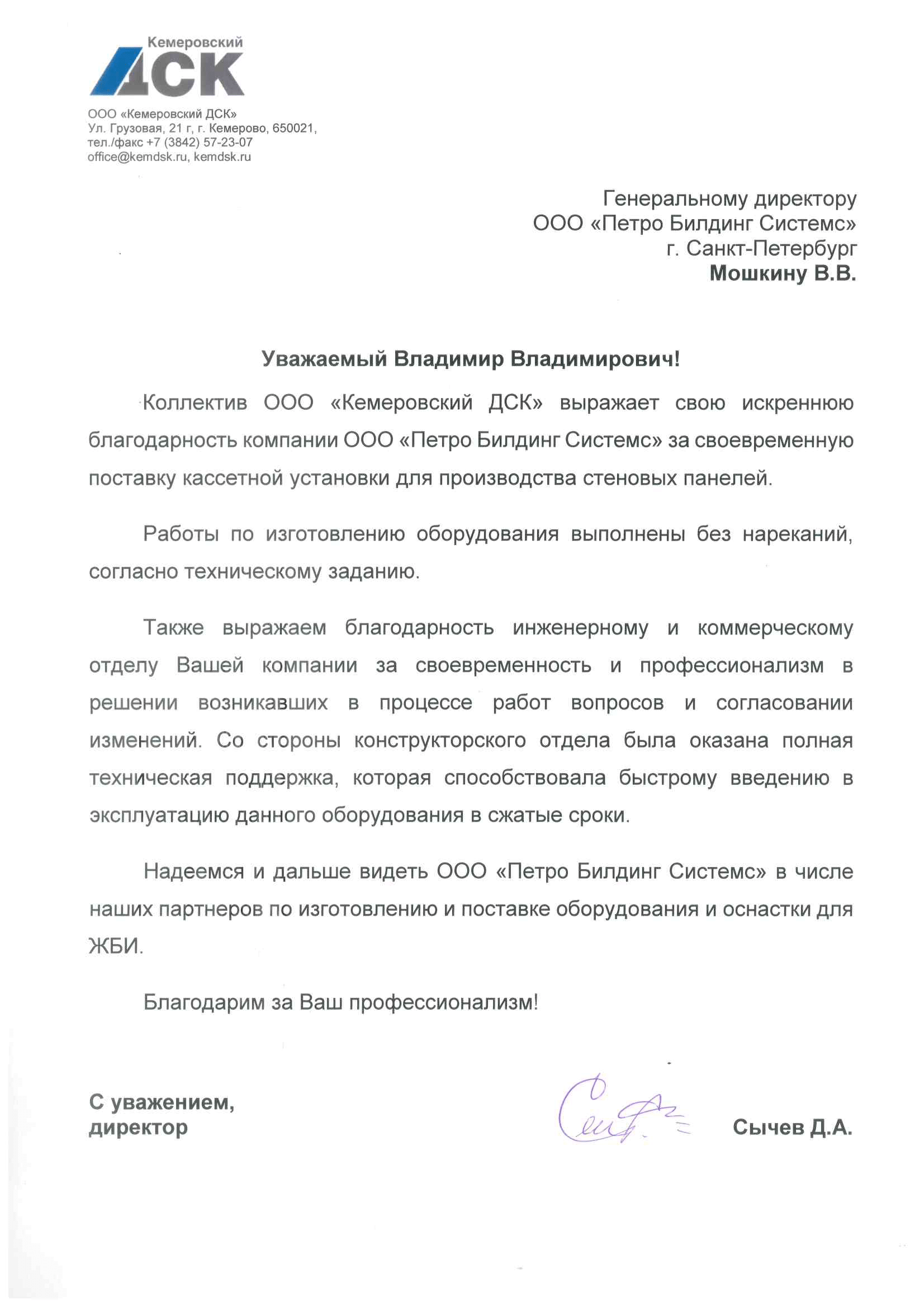 Кемеровский
ДСК

ООО «Кемеровский ДСК»
Ул. Грузовая, 21 г, г. Кемерово, 650021,
тел./факс +7 (3842) 57-23-07
office@kemdsk.ru, kemdsk.ru

Генеральному директору
ООО «Петро Билдинг Системс»
г. Санкт-Петербург
Мошкину В.В.

Уважаемый Владимир Владимирович!

Коллектив ООО «Кемеровский ДСК» выражает свою искреннюю благодарность компании ООО «Петро Билдинг Системс» за своевременную поставку кассетной установки для производства стеновых панелей.

Работы по изготовлению оборудования выполнены без нареканий, согласно техническому заданию.

Также выражаем благодарность инженерному и коммерческому отделу Вашей компании за своевременность и профессионализм в решении возникавших в процессе работ вопросов и согласовании изменений. Со стороны конструкторского отдела была оказана полная техническая поддержка, которая способствовала быстрому введению в эксплуатацию данного оборудования в сжатые сроки.

Надеемся и дальше видеть ООО «Петро Билдинг Системс» в числе наших партнеров по изготовлению и поставке оборудования и оснастки для ЖБИ.

Благодарим за Ваш профессионализм!

С уважением,
директор

Сычев Д.А.